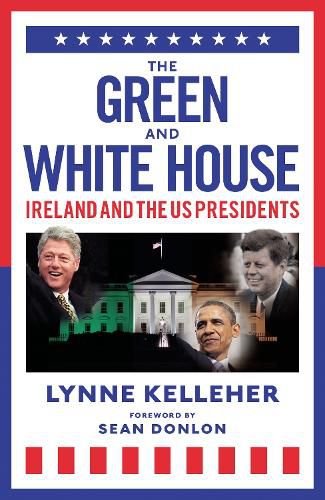 THE
GREEN
AND
WHITE HOUSE
IRELAND AND THE US PRESIDENTS

LYNNE KELLEHER
FOREWORD BY
SEAN DONLON